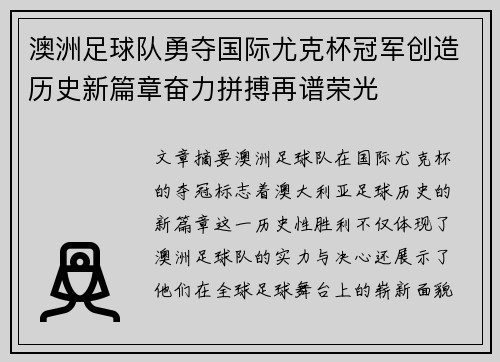 澳洲足球队勇夺国际尤克杯冠军创造历史新篇章奋力拼搏再谱荣光

文章摘要澳洲足球队在国际尤克杯的夺冠标志着澳大利亚足球历史的新篇章这一历史性胜利不仅体现了澳洲足球队的实力与决心还展示了他们在全球足球舞台上的崭新面貌